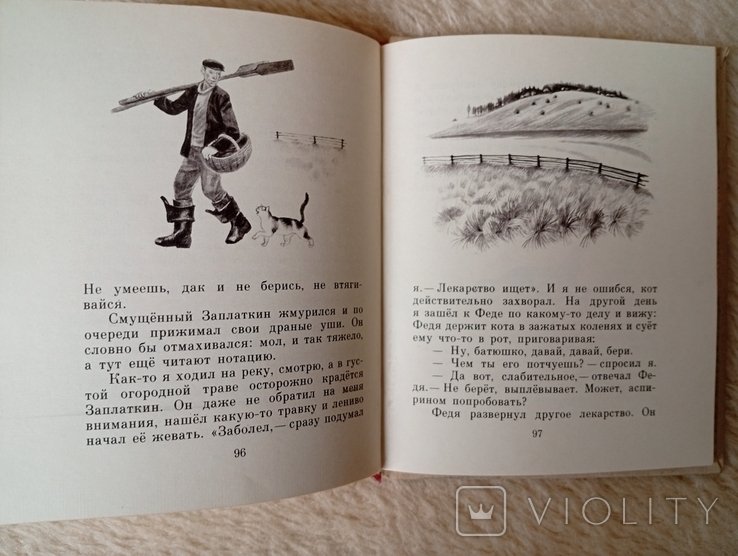 Не умеешь, дак и не берись, не втягивайся.

Смущённый Заплаткин жмурился и по очереди прижимал свои драные уши. Он словно бы отмахивался: мол, и так тяжело, а тут ещё читают нотацию.

Как-то я ходил на реку, смотрю, а в густой огородной траве осторожно крадётся Заплаткин. Он даже не обратил на меня внимания, нашёл какую-то травку и лениво начал её жевать. «Заболел,— сразу подумал

96

я.— Лекарство ищет». И я не ошибся, кот действительно захворал. На другой день я зашёл к Феде по какому-то делу и вижу: Федя держит кота в зажатых коленях и суёт ему что-то в рот, приговаривая:

— Ну, батюшко, давай, давай, бери.

— Чем ты его потчуешь? — спросил я.

— Да вот, слабительное,— отвечал Федя.— Не берёт, выплёвывает. Может, аспирином попробовать?

Федя развернул другое лекарство. Он

97

VIOLITY